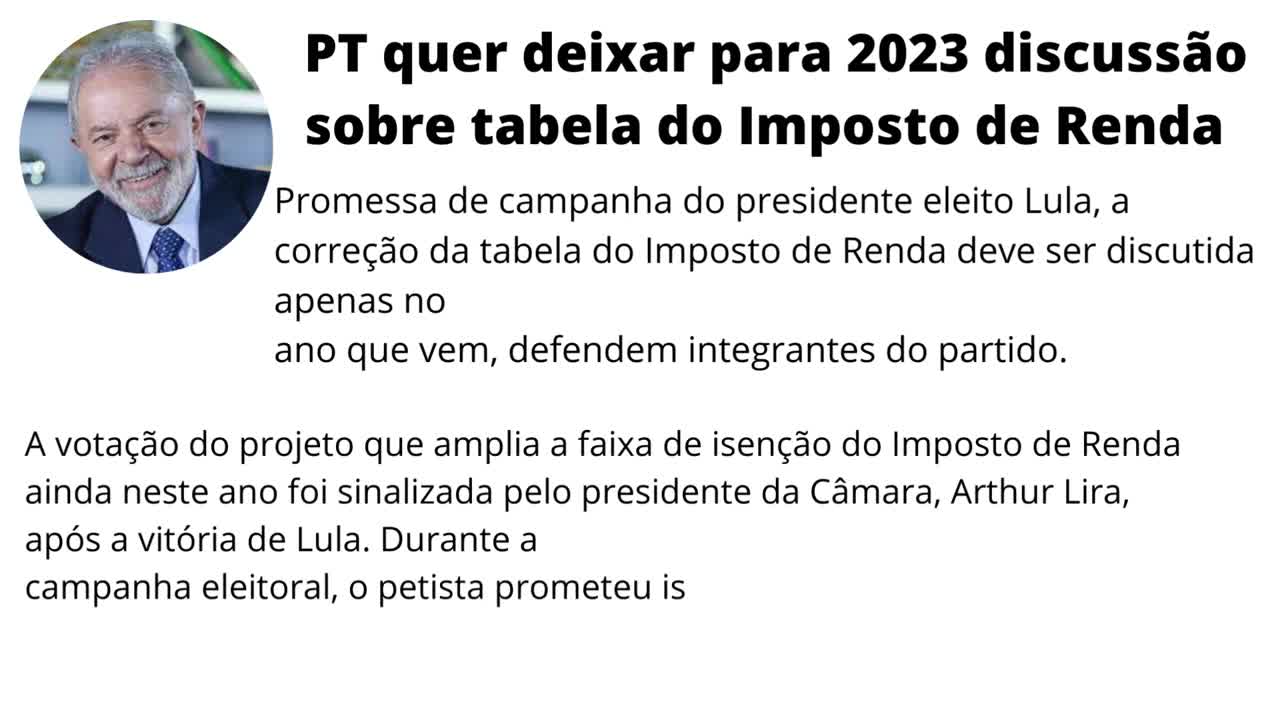 PT quer deixar para 2023 discussão sobre tabela do Imposto de Renda

Promessa de campanha do presidente eleito Lula, a correção da tabela do Imposto de Renda deve ser discutida apenas no
ano que vem, defendem integrantes do partido.

A votação do projeto que amplia a faixa de isenção do Imposto de Renda ainda neste ano foi sinalizada pelo presidente da Câmara, Arthur Lira, após a vitória de Lula. Durante a
campanha eleitoral, o petista prometeu is